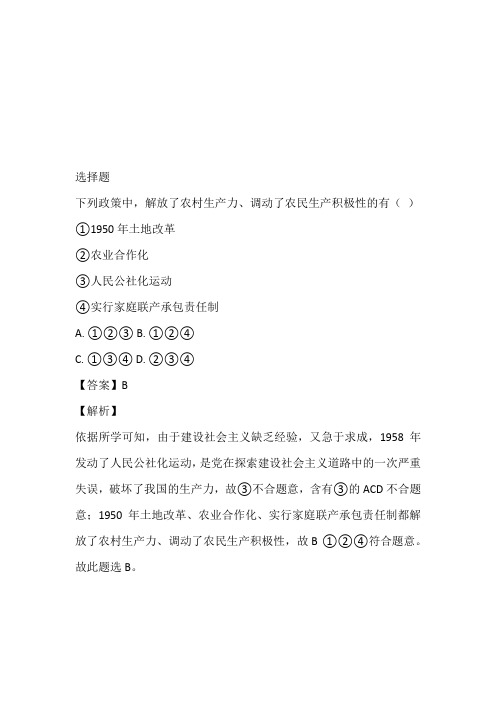 选择题

下列政策中，解放了农村生产力、调动了农民生产积极性的有（ ）

①1950 年土地改革

②农业合作化

③人民公社化运动

④实行家庭联产承包责任制

A. ①②③ B. ①②④

C. ①③④ D. ②③④

【答案】B

【解析】

依据所学可知，由于建设社会主义缺乏经验，又急于求成，1958 年发动了人民公社化运动，是党在探索建设社会主义道路中的一次严重失误，破坏了我国的生产力，故③不合题意，含有③的 ACD 不合题意；1950 年土地改革、农业合作化、实行家庭联产承包责任制都解放了农村生产力、调动了农民生产积极性，故 B ①②④符合题意。故此题选 B。